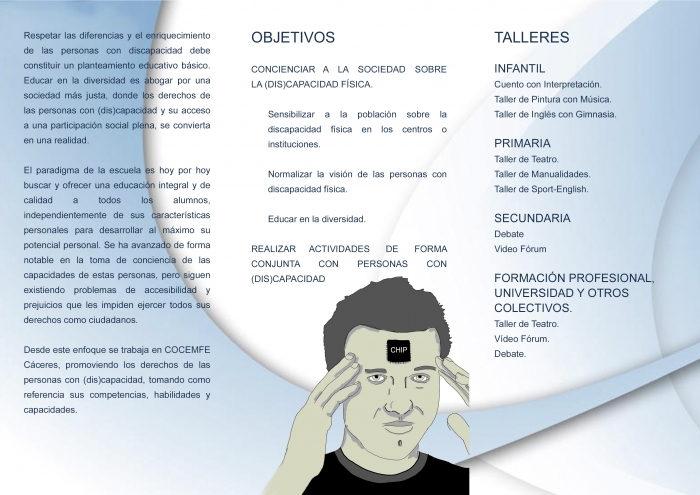 Respetar las diferencias y el enriquecimiento de las personas con discapacidad debe constituir un planteamiento educativo básico. Educar en la diversidad es abogar por una sociedad más justa, donde los derechos de las personas con (dis)capacidad y su acceso a una participación social plena, se convierta en una realidad.

El paradigma de la escuela es hoy por hoy buscar y ofrecer una educación integral y de calidad a todos los alumnos, independientemente de sus características personales para desarrollar al máximo su potencial personal. Se ha avanzado de forma notable en la toma de conciencia de las capacidades de estas personas, pero siguen existiendo problemas de accesibilidad y prejuicios que les impiden ejercer todos sus derechos como ciudadanos.

Desde este enfoque se trabaja en COCEMFE Cáceres, promoviendo los derechos de las personas con (dis)capacidad, tomando como referencia sus competencias, habilidades y capacidades.

OBJETIVOS

CONCIENCIAR A LA SOCIEDAD SOBRE LA (DIS)CAPACIDAD FÍSICA.

Sensibilizar a la población sobre la discapacidad física en los centros o instituciones.

Normalizar la visión de las personas con discapacidad física.

Educar en la diversidad.

REALIZAR ACTIVIDADES DE FORMA CONJUNTA CON PERSONAS CON (DIS)CAPACIDAD

CHIP

TALLERES

INFANTIL
Cuento con Interpretación.
Taller de Pintura con Música.
Taller de Inglés con Gimnasia.

PRIMARIA
Taller de Teatro.
Taller de Manualidades.
Taller de Sport-English.

SECUNDARIA
Debate
Video Fórum

FORMACIÓN PROFESIONAL, UNIVERSIDAD Y OTROS COLECTIVOS.
Taller de Teatro.
Vídeo Fórum.
Debate.